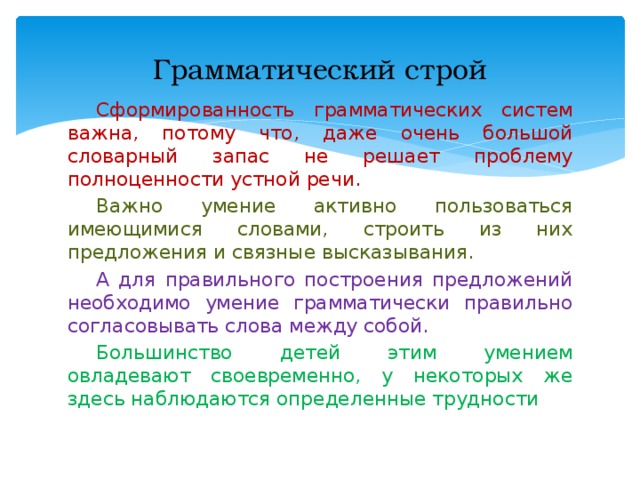 Грамматический строй

Сформированность грамматических систем важна, потому что, даже очень большой словарный запас не решает проблему полноценности устной речи.

Важно умение активно пользоваться имеющимися словами, строить из них предложения и связные высказывания.

А для правильного построения предложений необходимо умение грамматически правильно согласовывать слова между собой.

Большинство детей этим умением овладевают своевременно, у некоторых же здесь наблюдаются определенные трудности